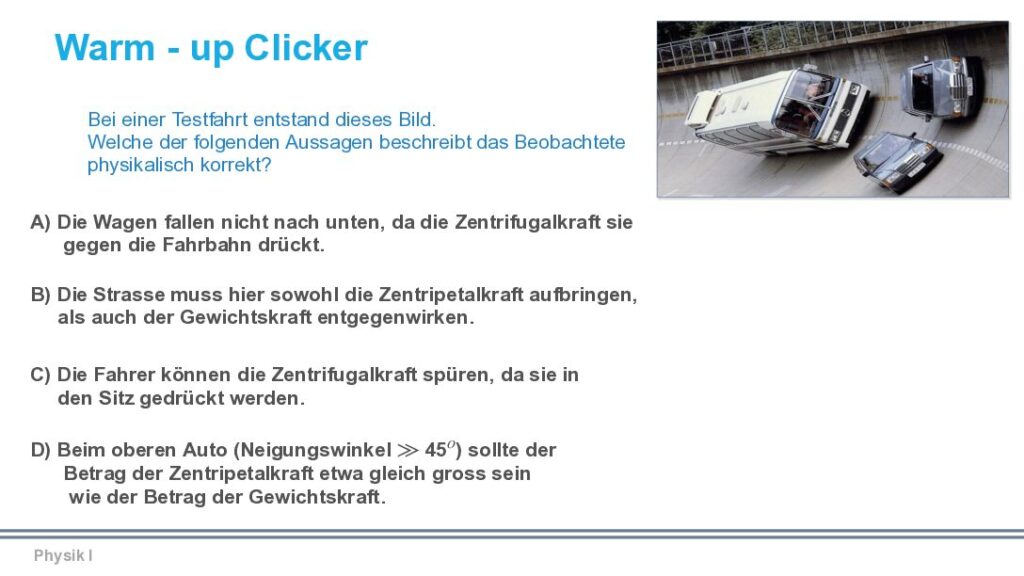 Warm - up Clicker

Bei einer Testfahrt entstand dieses Bild.
Welche der folgenden Aussagen beschreibt das Beobachtete physikalisch korrekt?

A) Die Wagen fallen nicht nach unten, da die Zentrifugalkraft sie gegen die Fahrbahn drückt.

B) Die Strasse muss hier sowohl die Zentripetalkraft aufbringen, als auch der Gewichtskraft entgegenwirken.

C) Die Fahrer können die Zentrifugalkraft spüren, da sie in den Sitz gedrückt werden.

D) Beim oberen Auto (Neigungswinkel $\gg 45^o$) sollte der Betrag der Zentripetalkraft etwa gleich gross sein wie der Betrag der Gewichtskraft.

Physik I